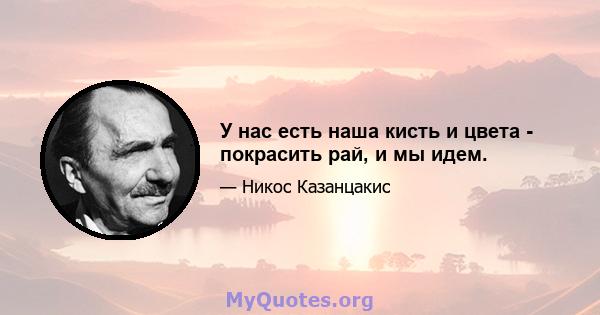 У нас есть наша кисть и цвета - покрасить рай, и мы идем.

— Никос Казанцакис

MyQuotes.org